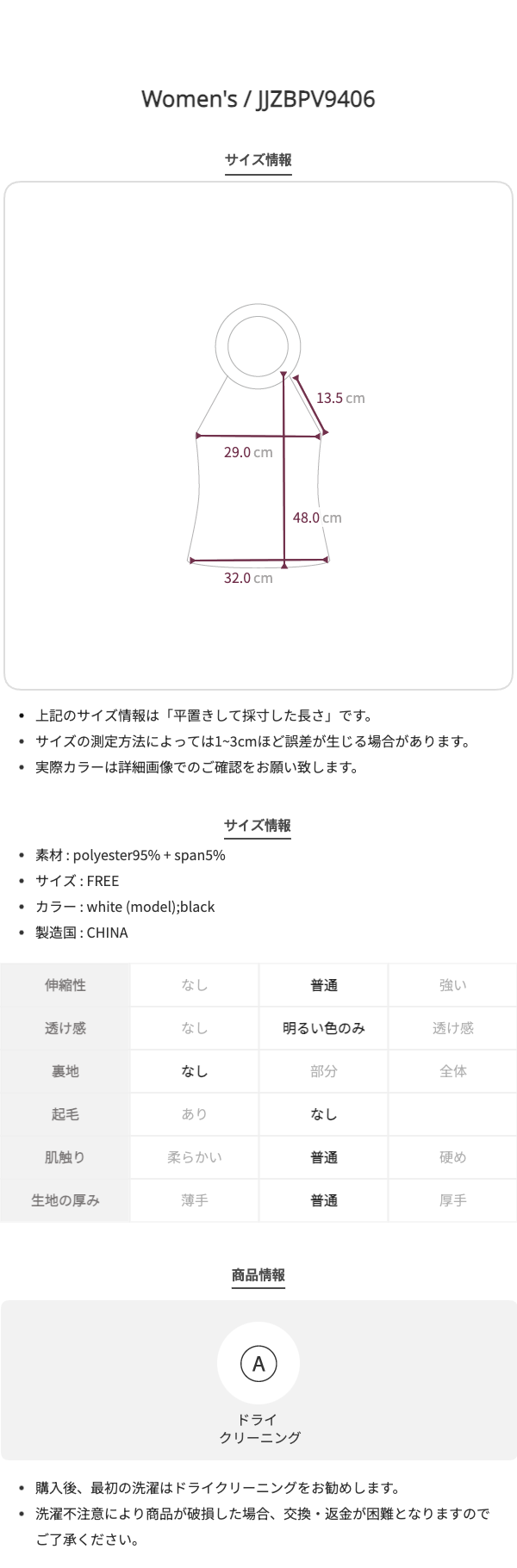 Women's / JJZBPV9406

サイズ情報

13.5 cm

29.0 cm

48.0 cm

32.0 cm

• 上記のサイズ情報は「平置きして採寸した長さ」です。
• サイズの測定方法によっては1~3cmほど誤差が生じる場合があります。
• 実際カラーは詳細画像でのご確認をお願い致します。

サイズ情報

• 素材 : polyester95% + span5%
• サイズ : FREE
• カラー : white (model);black
• 製造国 : CHINA

| 伸縮性 | なし | 普通 | 強い |
|---|---|---|---|
| 透け感 | なし | 明るい色のみ | 透け感 |
| 裏地 | なし | 部分 | 全体 |
| 起毛 | あり | なし | |
| 肌触り | 柔らかい | 普通 | 硬め |
| 生地の厚み | 薄手 | 普通 | 厚手 |

商品情報

A
ドライ
クリーニング

• 購入後、最初の洗濯はドライクリーニングをお勧めします。
• 洗濯不注意により商品が破損した場合、交換・返金が困難となりますのでご了承ください。